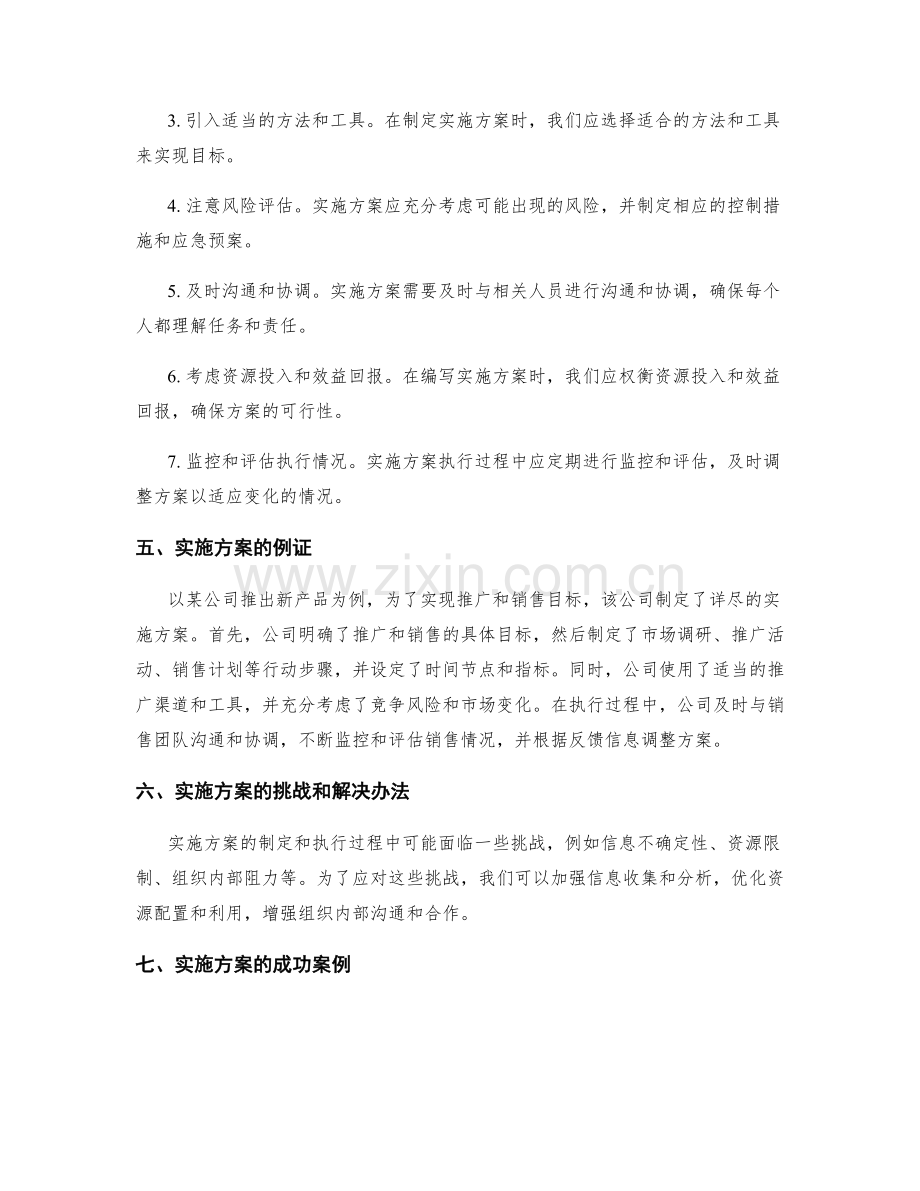 3.引入适当的方法和工具。在制定实施方案时，我们应选择适合的方法和工具来实现目标。

4.注意风险评估。实施方案应充分考虑可能出现的风险，并制定相应的控制措施和应急预案。

5.及时沟通和协调。实施方案需要及时与相关人员进行沟通和协调，确保每个人都理解任务和责任。

6.考虑资源投入和效益回报。在编写实施方案时，我们应权衡资源投入和效益回报，确保方案的可行性。

7.监控和评估执行情况。实施方案执行过程中应定期进行监控和评估，及时调整方案以适应变化的情况。

五、实施方案的例证

以某公司推出新产品为例，为了实现推广和销售目标，该公司制定了详尽的实施方案。首先，公司明确了推广和销售的具体目标，然后制定了市场调研、推广活动、销售计划等行动步骤，并设定了时间节点和指标。同时，公司使用了适当的推广渠道和工具，并充分考虑了竞争风险和市场变化。在执行过程中，公司及时与销售团队沟通和协调，不断监控和评估销售情况，并根据反馈信息调整方案。

六、实施方案的挑战和解决办法

实施方案的制定和执行过程中可能面临一些挑战，例如信息不确定性、资源限制、组织内部阻力等。为了应对这些挑战，我们可以加强信息收集和分析，优化资源配置和利用，增强组织内部沟通和合作。

七、实施方案的成功案例

www.zixin.com.cn